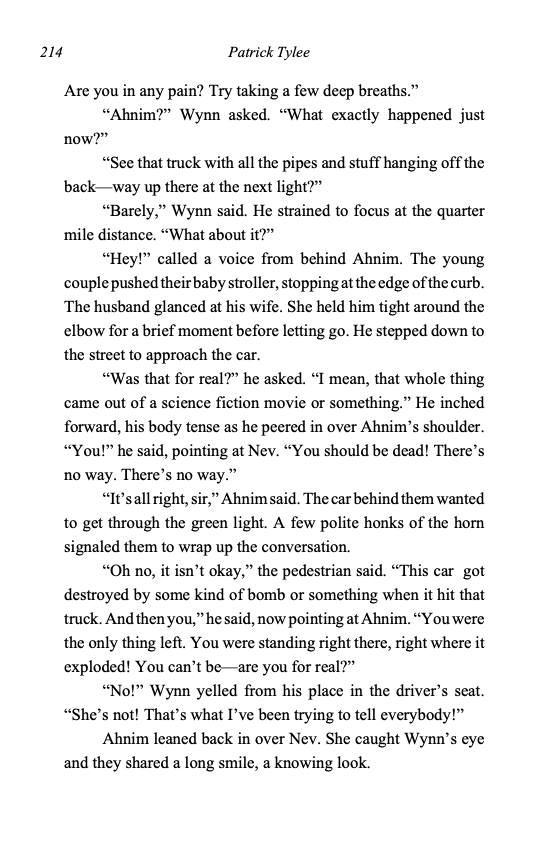 214 Patrick Tylee

Are you in any pain? Try taking a few deep breaths.”

“Ahnim?” Wynn asked. “What exactly happened just now?”

“See that truck with all the pipes and stuff hanging off the back—way up there at the next light?”

“Barely,” Wynn said. He strained to focus at the quarter mile distance. “What about it?”

“Hey!” called a voice from behind Ahnim. The young couple pushed their baby stroller, stopping at the edge of the curb. The husband glanced at his wife. She held him tight around the elbow for a brief moment before letting go. He stepped down to the street to approach the car.

“Was that for real?” he asked. “I mean, that whole thing came out of a science fiction movie or something.” He inched forward, his body tense as he peered in over Ahnim’s shoulder. “You!” he said, pointing at Nev. “You should be dead! There’s no way. There’s no way.”

“It’s all right, sir,” Ahnim said. The car behind them wanted to get through the green light. A few polite honks of the horn signaled them to wrap up the conversation.

“Oh no, it isn’t okay,” the pedestrian said. “This car got destroyed by some kind of bomb or something when it hit that truck. And then you,” he said, now pointing at Ahnim. “You were the only thing left. You were standing right there, right where it exploded! You can’t be—are you for real?”

“No!” Wynn yelled from his place in the driver’s seat. “She’s not! That’s what I’ve been trying to tell everybody!”

Ahnim leaned back in over Nev. She caught Wynn’s eye and they shared a long smile, a knowing look.